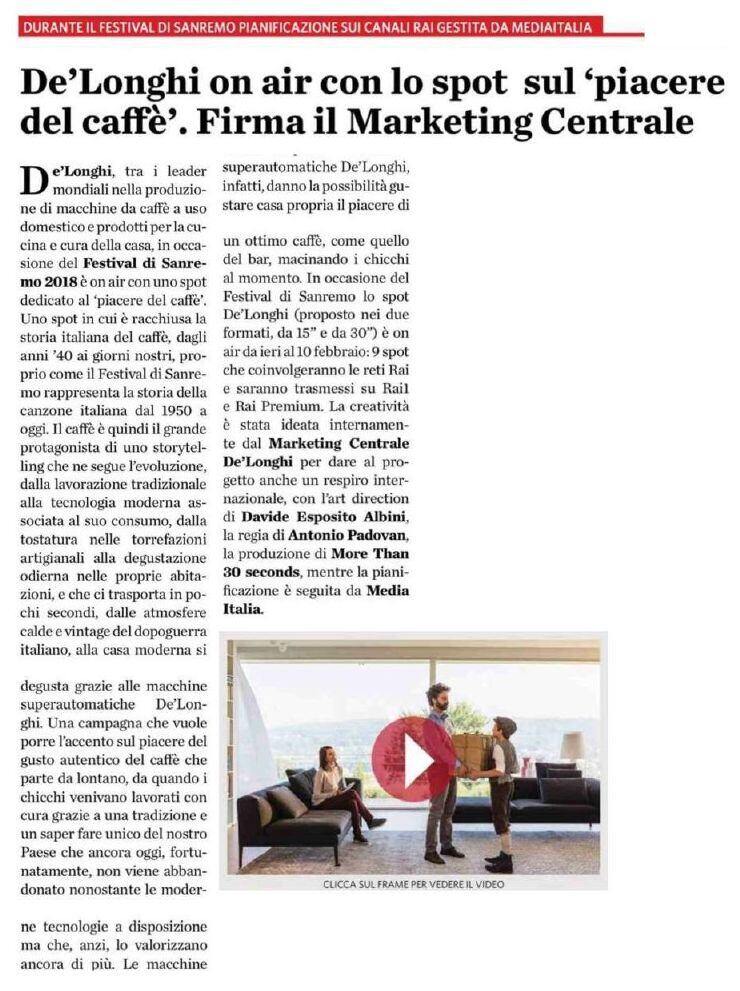 DURANTE IL FESTIVAL DI SANREMO PIANIFICAZIONE SUI CANALI RAI GESTITA DA MEDIAITALIA

De'Longhi on air con lo spot sul 'piacere del caffè'. Firma il Marketing Centrale

De'Longhi, tra i leader mondiali nella produzione di macchine da caffè a uso domestico e prodotti per la cucina e cura della casa, in occasione del Festival di Sanremo 2018 è on air con uno spot dedicato al 'piacere del caffè'. Uno spot in cui è racchiusa la storia italiana del caffè, dagli anni '40 ai giorni nostri, proprio come il Festival di Sanremo rappresenta la storia della canzone italiana dal 1950 a oggi. Il caffè è quindi il grande protagonista di uno storytelling che ne segue l'evoluzione, dalla lavorazione tradizionale alla tecnologia moderna associata al suo consumo, dalla tostatura nelle torrefazioni artigianali alla degustazione odierna nelle proprie abitazioni, e che ci trasporta in pochi secondi, dalle atmosfere calde e vintage del dopoguerra italiano, alla casa moderna si

degusta grazie alle macchine superautomatiche De'Longhi. Una campagna che vuole porre l'accento sul piacere del gusto autentico del caffè che parte da lontano, da quando i chicchi venivano lavorati con cura grazie a una tradizione e un saper fare unico del nostro Paese che ancora oggi, fortunatamente, non viene abbandonato nonostante le moder-

ne tecnologie a disposizione ma che, anzi, lo valorizzano ancora di più. Le macchine superautomatiche De'Longhi, infatti, danno la possibilità gustare casa propria il piacere di

un ottimo caffè, come quello del bar, macinando i chicchi al momento. In occasione del Festival di Sanremo lo spot De'Longhi (proposto nei due formati, da 15" e da 30") è on air da ieri al 10 febbraio: 9 spot che coinvolgeranno le reti Rai e saranno trasmessi su Rai1 e Rai Premium. La creatività è stata ideata internamente dal Marketing Centrale De'Longhi per dare al progetto anche un respiro internazionale, con l'art direction di Davide Esposito Albini, la regia di Antonio Padovan, la produzione di More Than 30 seconds, mentre la pianificazione è seguita da Media Italia.

CLICCA SUL FRAME PER VEDERE IL VIDEO